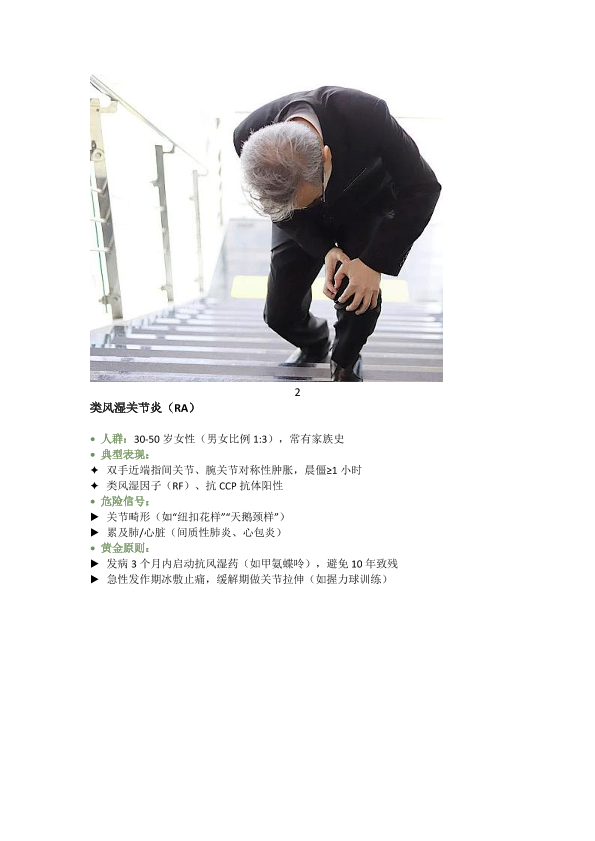 2

类风湿关节炎（RA）

• 人群：30-50岁女性（男女比例1:3），常有家族史
• 典型表现：
✦ 双手近端指间关节、腕关节对称性肿胀，晨僵≥1小时
✦ 类风湿因子（RF）、抗CCP抗体阳性
• 危险信号：
▶ 关节畸形（如“纽扣花样”“天鹅颈样”）
▶ 累及肺/心脏（间质性肺炎、心包炎）
• 黄金原则：
▶ 发病3个月内启动抗风湿药（如甲氨蝶呤），避免10年致残
▶ 急性发作期冰敷止痛，缓解期做关节拉伸（如握力球训练）